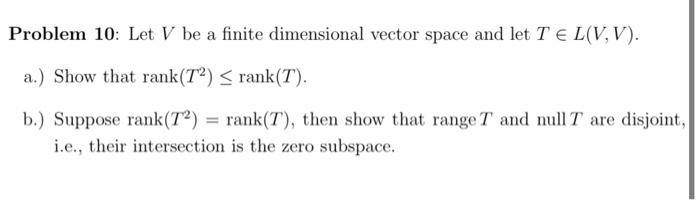 **Problem 10**: Let $V$ be a finite dimensional vector space and let $T \in L(V, V)$.

a.) Show that $\text{rank}(T^2) \leq \text{rank}(T)$.

b.) Suppose $\text{rank}(T^2) = \text{rank}(T)$, then show that $\text{range}\, T$ and $\text{null}\, T$ are disjoint, i.e., their intersection is the zero subspace.